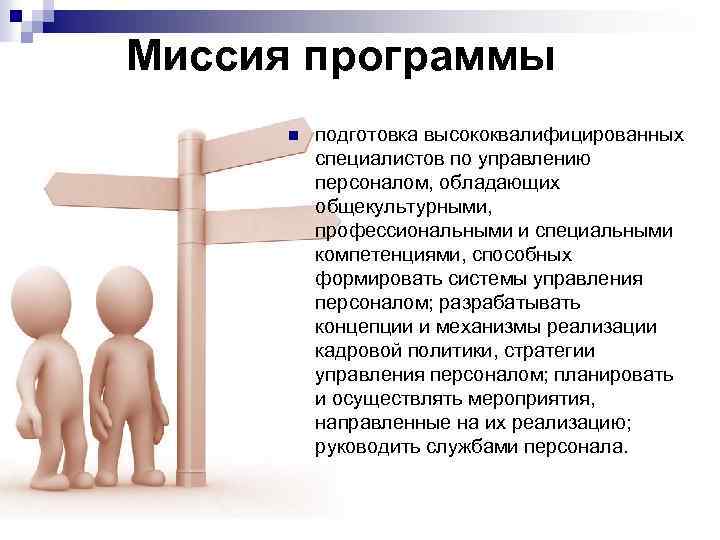 Миссия программы

подготовка высококвалифицированных специалистов по управлению персоналом, обладающих общекультурными, профессиональными и специальными компетенциями, способных формировать системы управления персоналом; разрабатывать концепции и механизмы реализации кадровой политики, стратегии управления персоналом; планировать и осуществлять мероприятия, направленные на их реализацию; руководить службами персонала.